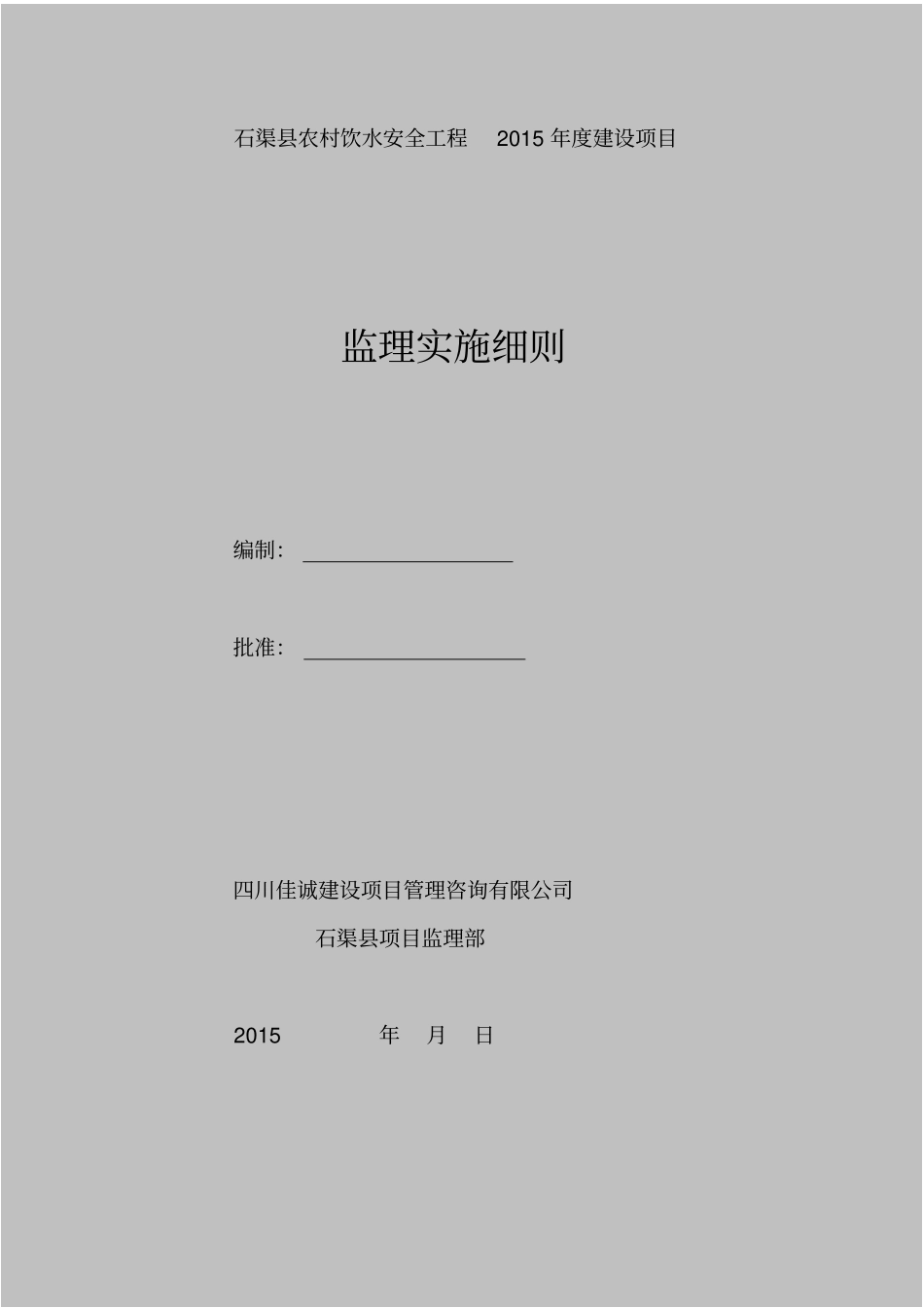 石渠县农村饮水安全工程 2015 年度建设项目

监理实施细则

编制：

批准：

四川佳诚建设项目管理咨询有限公司

石渠县项目监理部

2015 年 月 日